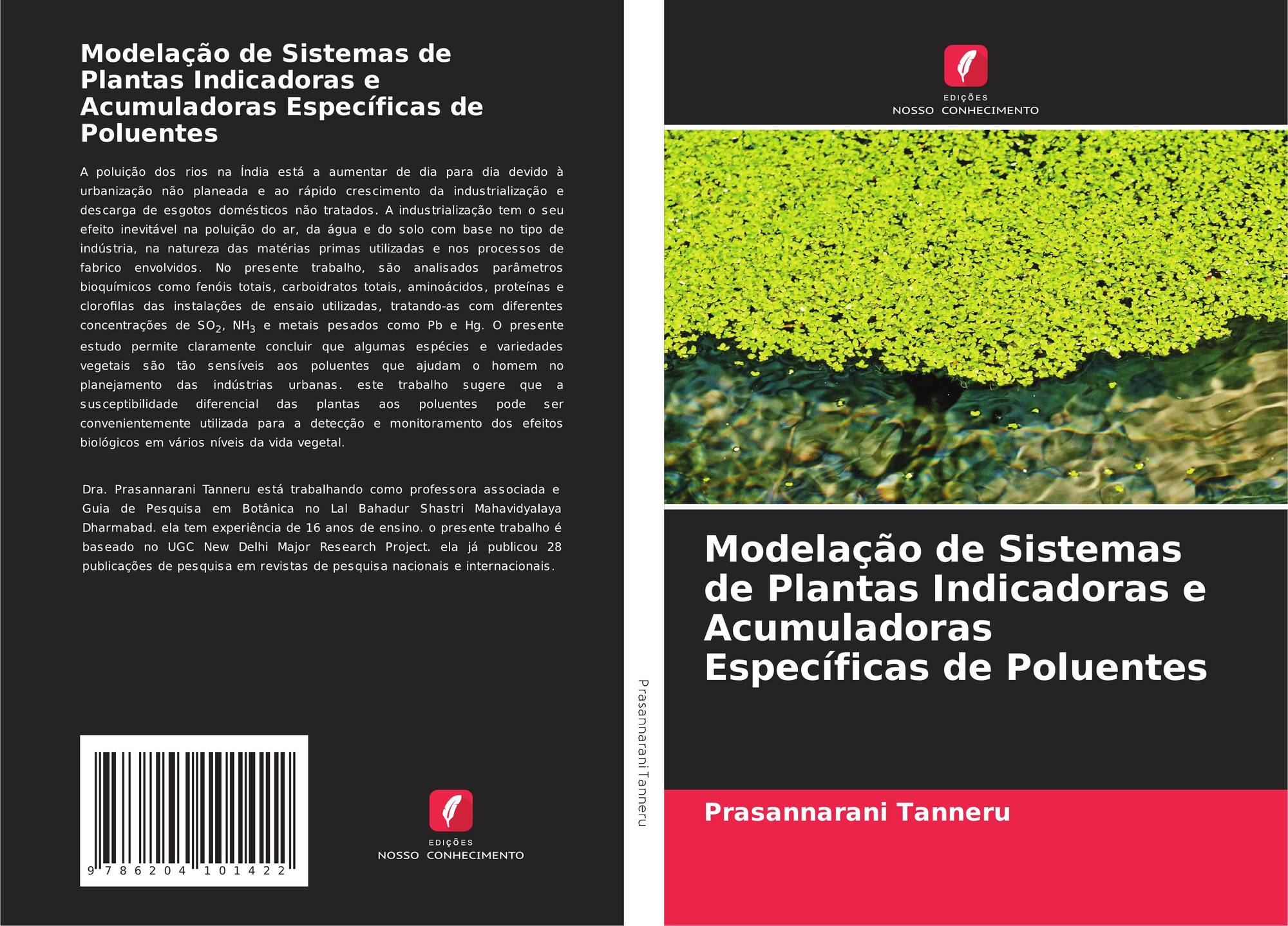 Modelação de Sistemas de Plantas Indicadoras e Acumuladoras Específicas de Poluentes

A poluição dos rios na Índia está a aumentar de dia para dia devido à urbanização não planeada e ao rápido crescimento da industrialização e descarga de esgotos domésticos não tratados. A industrialização tem o seu efeito inevitável na poluição do ar, da água e do solo com base no tipo de indústria, na natureza das matérias primas utilizadas e nos processos de fabrico envolvidos. No presente trabalho, são analisados parâmetros bioquímicos como fenóis totais, carboidratos totais, aminoácidos, proteínas e clorofilas das instalações de ensaio utilizadas, tratando-as com diferentes concentrações de $SO_2$, $NH_3$ e metais pesados como Pb e Hg. O presente estudo permite claramente concluir que algumas espécies e variedades vegetais são tão sensíveis aos poluentes que ajudam o homem no planejamento das indústrias urbanas. este trabalho sugere que a susceptibilidade diferencial das plantas aos poluentes pode ser convenientemente utilizada para a detecção e monitoramento dos efeitos biológicos em vários níveis da vida vegetal.

Dra. Prasannarani Tanneru está trabalhando como professora associada e Guia de Pesquisa em Botânica no Lal Bahadur Shastri Mahavidyalaya Dharmabad. ela tem experiência de 16 anos de ensino. o presente trabalho é baseado no UGC New Delhi Major Research Project. ela já publicou 28 publicações de pesquisa em revistas de pesquisa nacionais e internacionais.

9 786204 101422

EDIÇÕES
NOSSO CONHECIMENTO

Prasannarani Tanneru

EDIÇÕES
NOSSO CONHECIMENTO

Modelação de Sistemas de Plantas Indicadoras e Acumuladoras Específicas de Poluentes

Prasannarani Tanneru